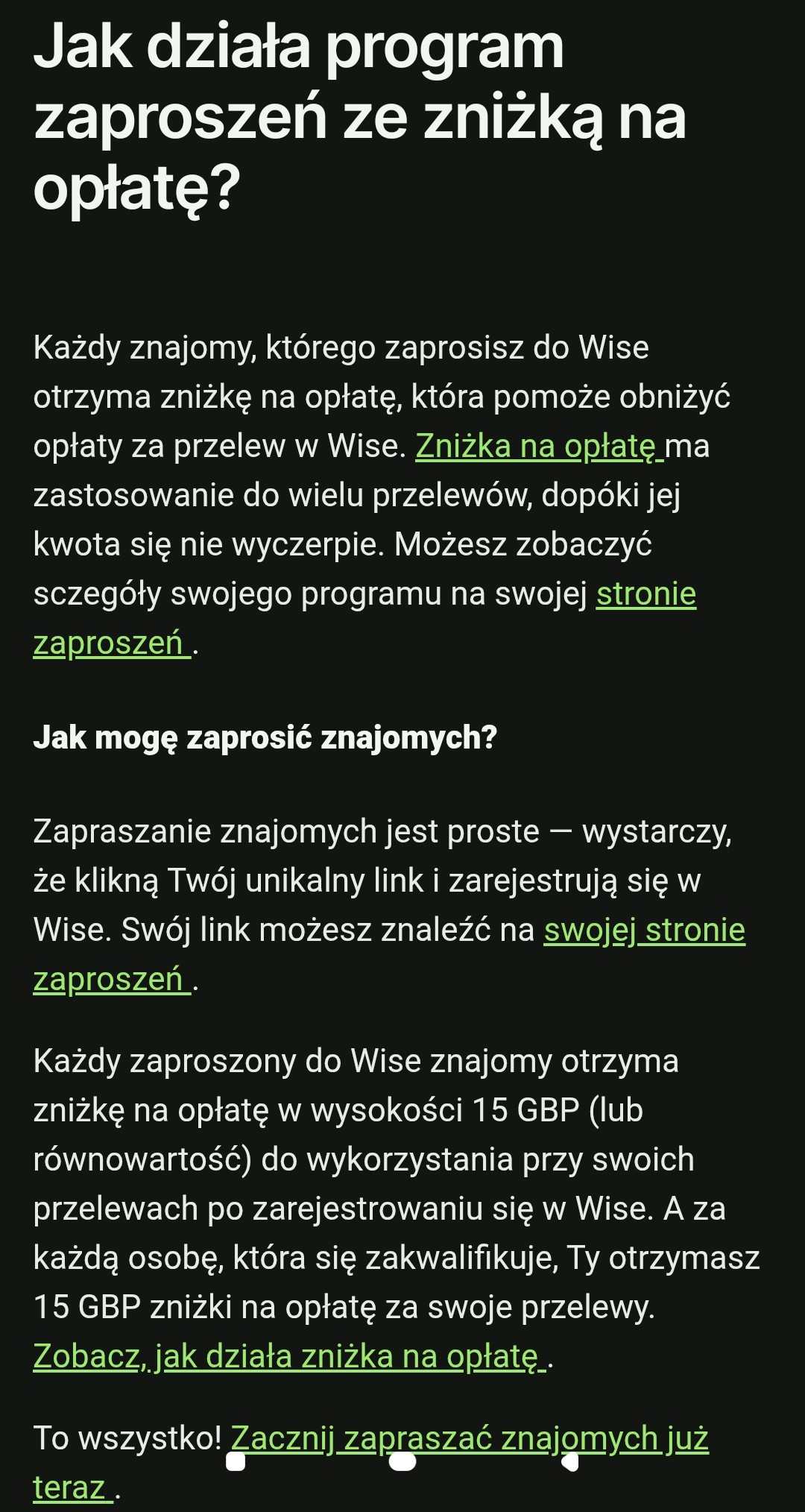 Jak działa program zaproszeń ze zniżką na opłatę?

Każdy znajomy, którego zaprosisz do Wise otrzyma zniżkę na opłatę, która pomoże obniżyć opłaty za przelew w Wise. Zniżka na opłatę ma zastosowanie do wielu przelewów, dopóki jej kwota się nie wyczerpie. Możesz zobaczyć sczegóły swojego programu na swojej stronie zaproszeń .

Jak mogę zaprosić znajomych?

Zapraszanie znajomych jest proste — wystarczy, że klikną Twój unikalny link i zarejestrują się w Wise. Swój link możesz znaleźć na swojej stronie zaproszeń .

Każdy zaproszony do Wise znajomy otrzyma zniżkę na opłatę w wysokości 15 GBP (lub równowartość) do wykorzystania przy swoich przelewach po zarejestrowaniu się w Wise. A za każdą osobę, która się zakwalifikuje, Ty otrzymasz 15 GBP zniżki na opłatę za swoje przelewy. Zobacz, jak działa zniżka na opłatę .

To wszystko! Zacznij zapraszać znajomych już teraz .